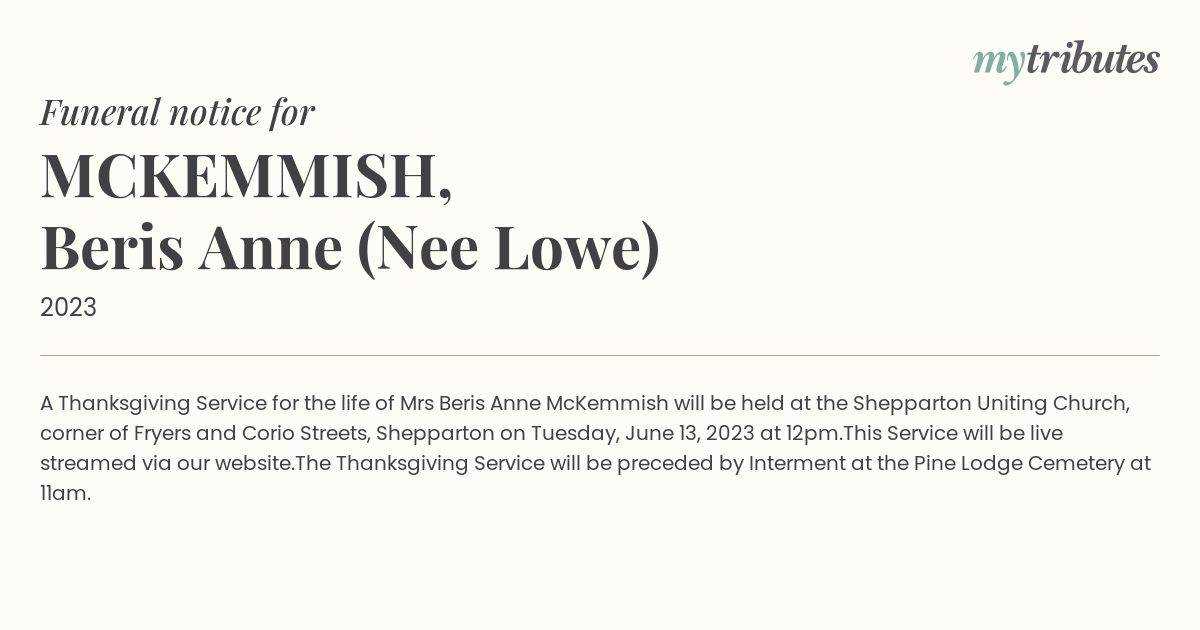 mytributes

Funeral notice for

MCKEMMISH,
Beris Anne (Nee Lowe)

2023

A Thanksgiving Service for the life of Mrs Beris Anne McKemmish will be held at the Shepparton Uniting Church, corner of Fryers and Corio Streets, Shepparton on Tuesday, June 13, 2023 at 12pm.This Service will be live streamed via our website.The Thanksgiving Service will be preceded by Interment at the Pine Lodge Cemetery at 11am.